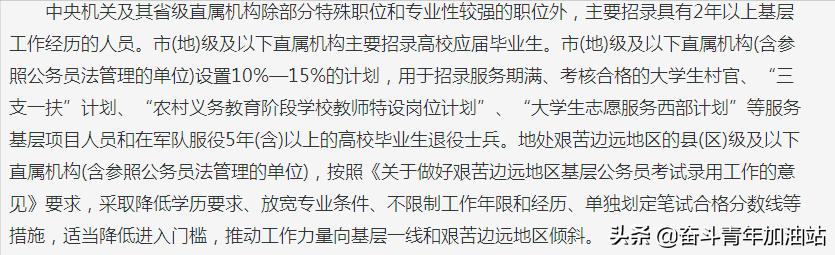 中央机关及其省级直属机构除部分特殊职位和专业性较强的职位外，主要招录具有2年以上基层工作经历的人员。市(地)级及以下直属机构主要招录高校应届毕业生。市(地)级及以下直属机构(含参照公务员法管理的单位)设置10%—15%的计划，用于招录服务期满、考核合格的大学生村官、“三支一扶”计划、“农村义务教育阶段学校教师特设岗位计划”、“大学生志愿服务西部计划”等服务基层项目人员和在军队服役5年(含)以上的高校毕业生退役士兵。地处艰苦边远地区的县(区)级及以下直属机构(含参照公务员法管理的单位)，按照《关于做好艰苦边远地区基层公务员考试录用工作的意见》要求，采取降低学历要求、放宽专业条件、不限制工作年限和经历、单独划定笔试合格分数线等措施，适当降低进入门槛，推动工作力量向基层一线和艰苦边远地区倾斜。

头条 @奋斗青年加油站